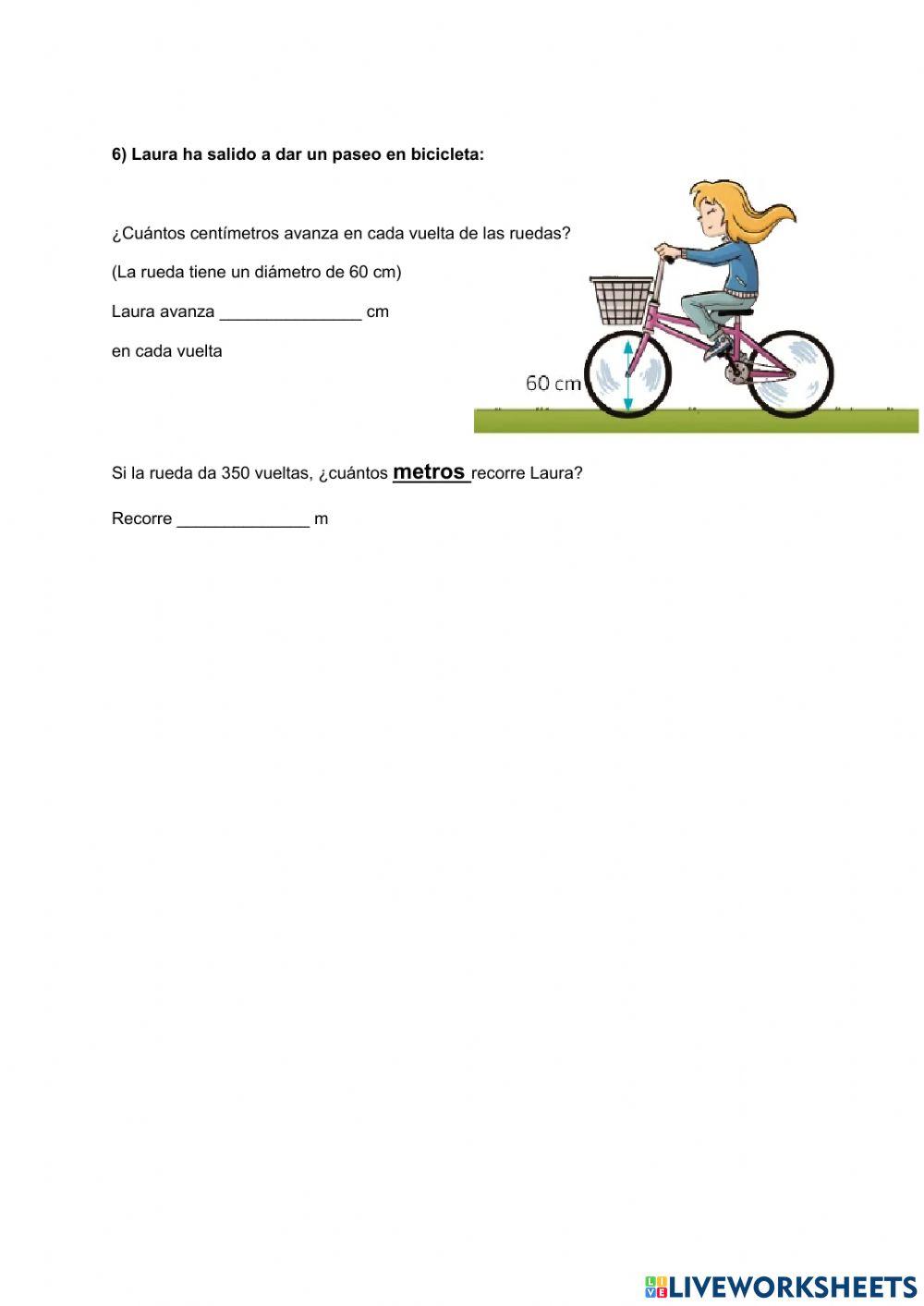 6) Laura ha salido a dar un paseo en bicicleta:

¿Cuántos centímetros avanza en cada vuelta de las ruedas?

(La rueda tiene un diámetro de 60 cm)

Laura avanza _______________ cm

en cada vuelta

60 cm

Si la rueda da 350 vueltas, ¿cuántos metros recorre Laura?

Recorre ______________ m

LIVEWORKSHEETS